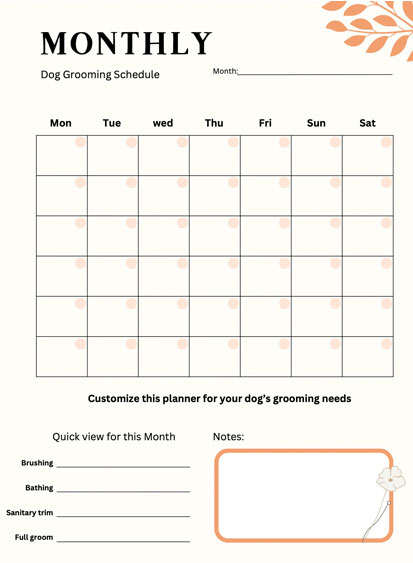 MONTHLY

Dog Grooming Schedule

Month:

| Mon | Tue | wed | Thu | Fri | Sun | Sat |
|---|---|---|---|---|---|---|
| | | | | | | |
| | | | | | | |
| | | | | | | |
| | | | | | | |
| | | | | | | |
| | | | | | | |

Customize this planner for your dog's grooming needs

Quick view for this Month

Brushing

Bathing

Sanitary trim

Full groom

Notes: